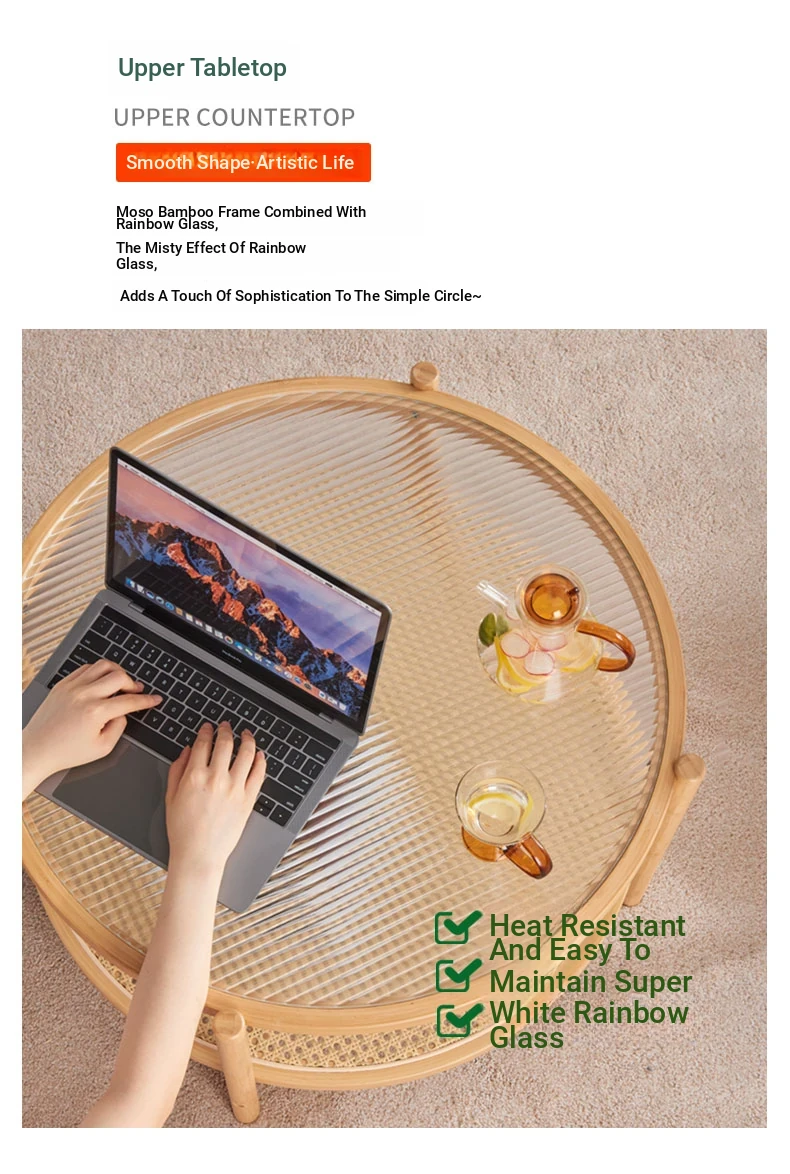 Upper Tabletop

UPPER COUNTERTOP

Smooth Shape·Artistic Life

Moso Bamboo Frame Combined With Rainbow Glass,

The Misty Effect Of Rainbow Glass,

Adds A Touch Of Sophistication To The Simple Circle~

Heat Resistant And Easy To Maintain Super White Rainbow Glass